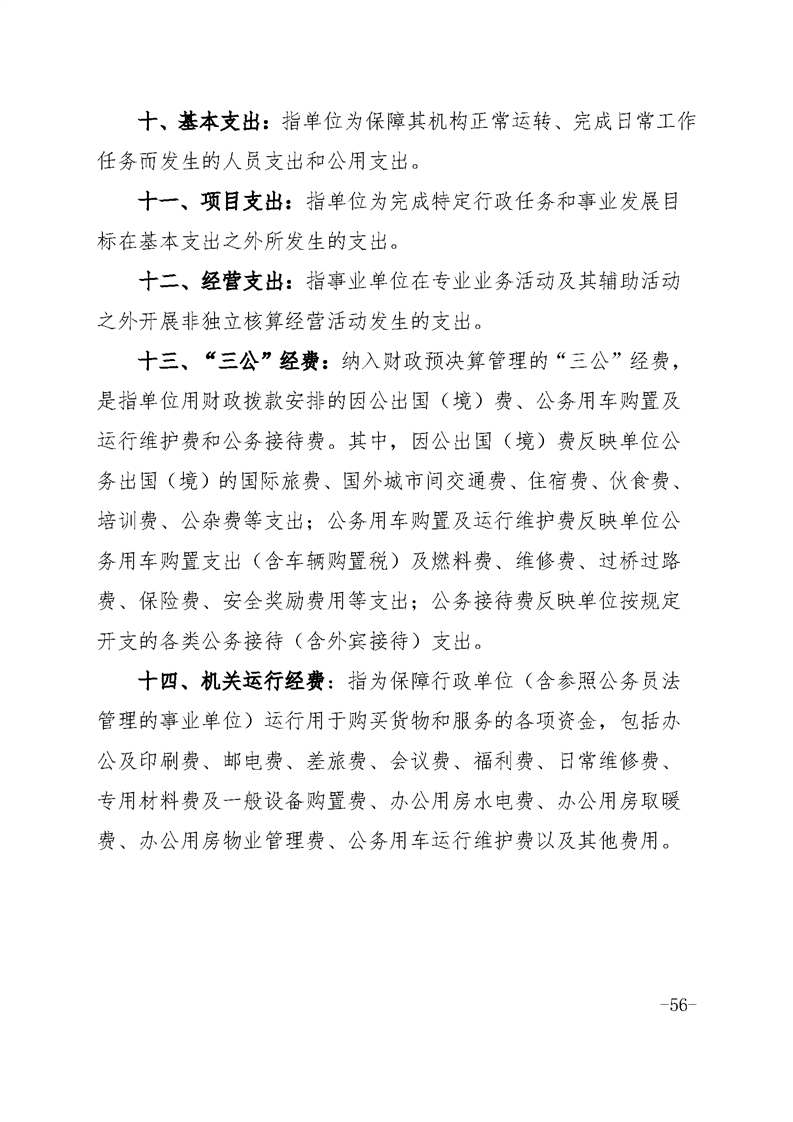 十、基本支出：指单位为保障其机构正常运转、完成日常工作任务而发生的人员支出和公用支出。

十一、项目支出：指单位为完成特定行政任务和事业发展目标在基本支出之外所发生的支出。

十二、经营支出：指事业单位在专业业务活动及其辅助活动之外开展非独立核算经营活动发生的支出。

十三、“三公”经费：纳入财政预决算管理的“三公”经费，是指单位用财政拨款安排的因公出国（境）费、公务用车购置及运行维护费和公务接待费。其中，因公出国（境）费反映单位公务出国（境）的国际旅费、国外城市间交通费、住宿费、伙食费、培训费、公杂费等支出；公务用车购置及运行维护费反映单位公务用车购置支出（含车辆购置税）及燃料费、维修费、过桥过路费、保险费、安全奖励费用等支出；公务接待费反映单位按规定开支的各类公务接待（含外宾接待）支出。

十四、机关运行经费：指为保障行政单位（含参照公务员法管理的事业单位）运行用于购买货物和服务的各项资金，包括办公及印刷费、邮电费、差旅费、会议费、福利费、日常维修费、专用材料费及一般设备购置费、办公用房水电费、办公用房取暖费、办公用房物业管理费、公务用车运行维护费以及其他费用。

-56-